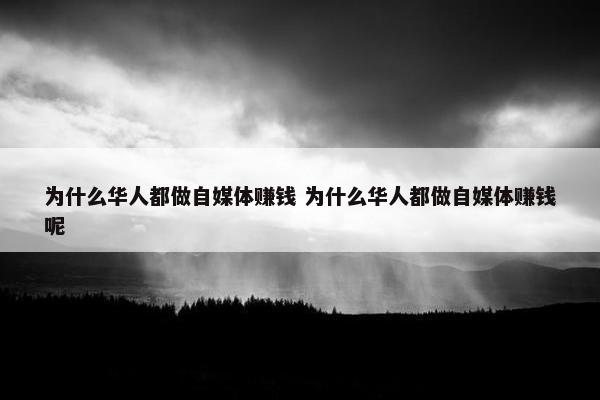 为什么华人都做自媒体赚钱 为什么华人都做自媒体赚钱呢